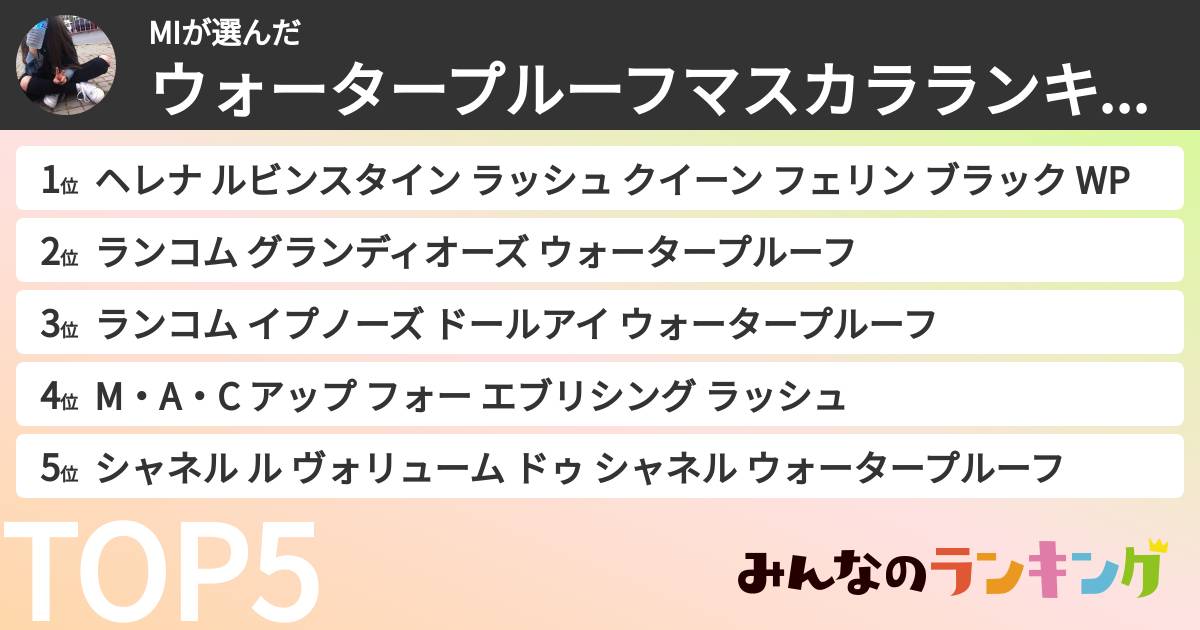 MIが選んだ
ウォータープルーフマスカラランキ...

1位 ヘレナ ルビンスタイン ラッシュ クイーン フェリン ブラック WP
2位 ランコム グランディオーズ ウォータープルーフ
3位 ランコム イプノーズ ドールアイ ウォータープルーフ
4位 M・A・C アップ フォー エブリシング ラッシュ
5位 シャネル ル ヴォリューム ドゥ シャネル ウォータープルーフ

TOP5

みんなのランキング